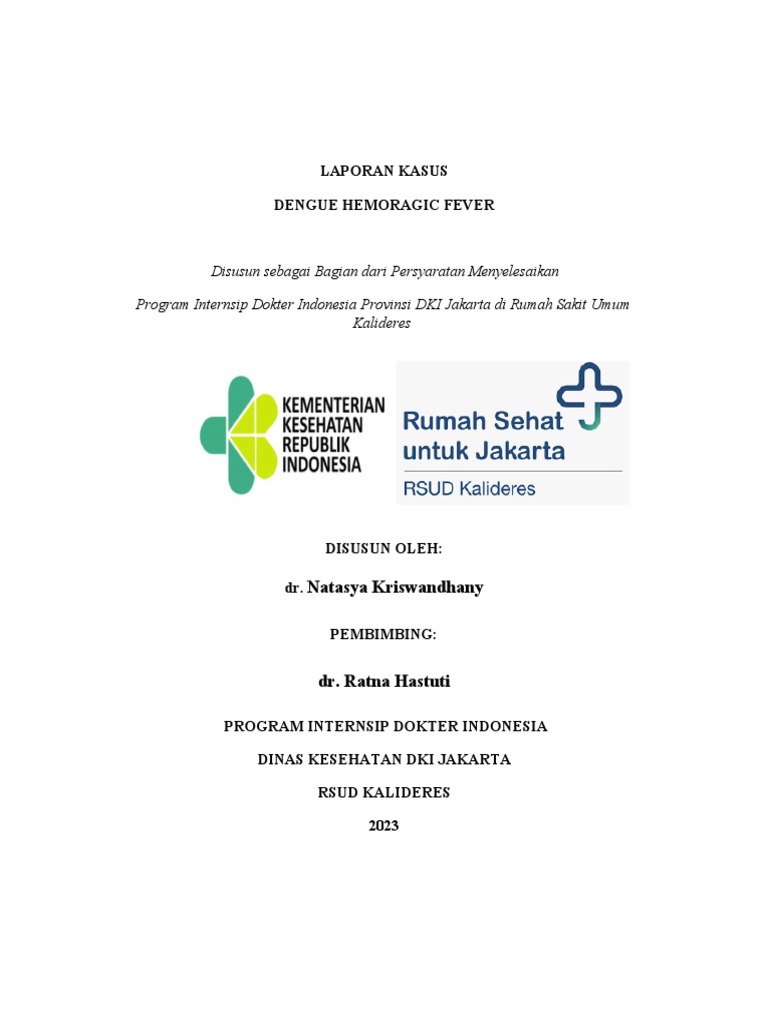 LAPORAN KASUS

DENGUE HEMORAGIC FEVER

Disusun sebagai Bagian dari Persyaratan Menyelesaikan

Program Internsip Dokter Indonesia Provinsi DKI Jakarta di Rumah Sakit Umum Kalideres

KEMENTERIAN KESEHATAN REPUBLIK INDONESIA

Rumah Sehat untuk Jakarta

RSUD Kalideres

DISUSUN OLEH:

dr. Natasya Kriswandhany

PEMBIMBING:

dr. Ratna Hastuti

PROGRAM INTERNSIP DOKTER INDONESIA

DINAS KESEHATAN DKI JAKARTA

RSUD KALIDERES

2023